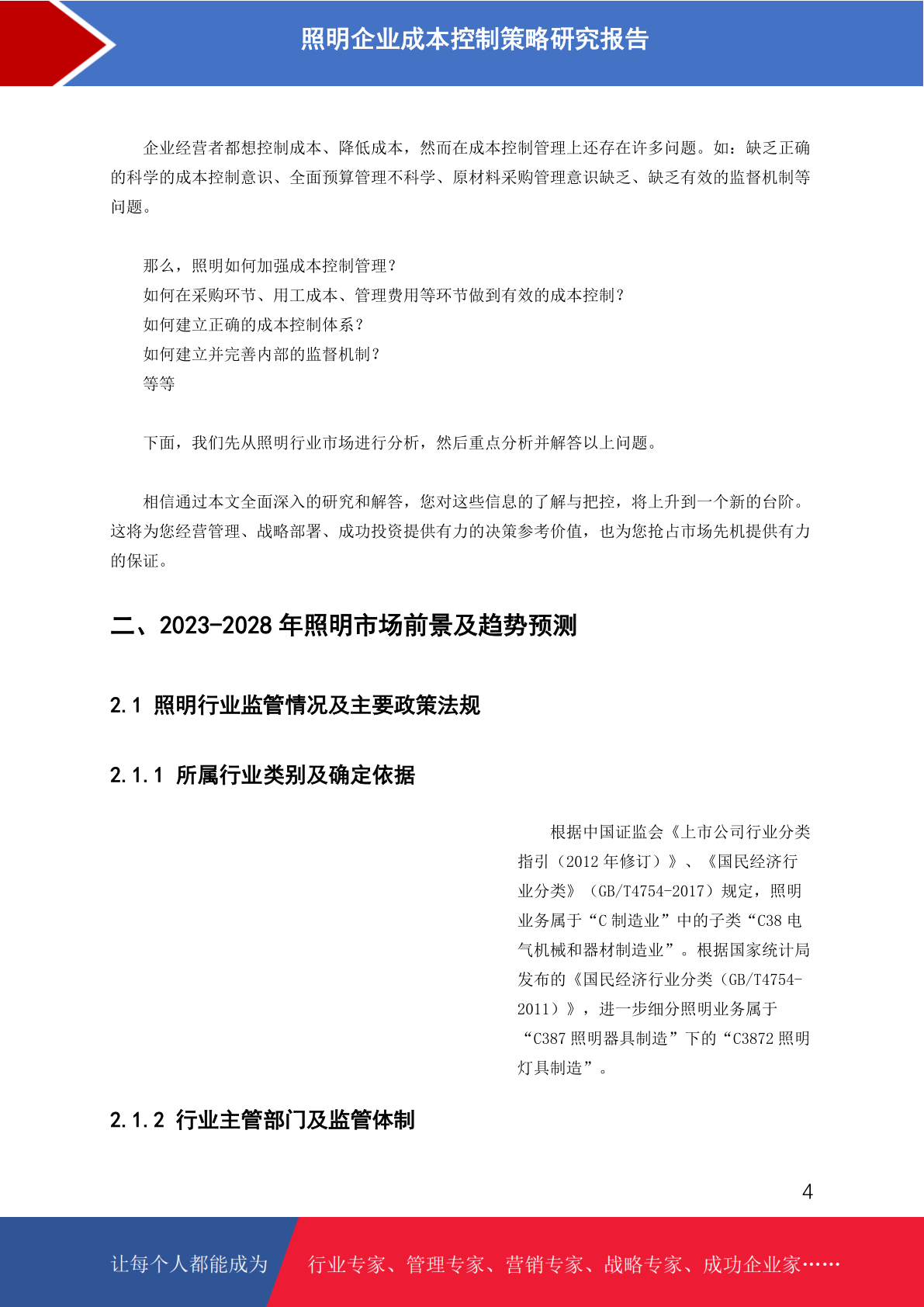 照明企业成本控制策略研究报告

企业经营者都想控制成本、降低成本，然而在成本控制管理上还存在许多问题。如：缺乏正确的科学的成本控制意识、全面预算管理不科学、原材料采购管理意识缺乏、缺乏有效的监督机制等问题。

那么，照明如何加强成本控制管理？
如何在采购环节、用工成本、管理费用等环节做到有效的成本控制？
如何建立正确的成本控制体系？
如何建立并完善内部的监督机制？
等等

下面，我们先从照明行业市场进行分析，然后重点分析并解答以上问题。

相信通过本文全面深入的研究和解答，您对这些信息的了解与把控，将上升到一个新的台阶。这将为您经营管理、战略部署、成功投资提供有力的决策参考价值，也为您抢占市场先机提供有力的保证。

二、2023-2028 年照明市场前景及趋势预测

2.1 照明行业监管情况及主要政策法规

2.1.1 所属行业类别及确定依据

根据中国证监会《上市公司行业分类指引（2012 年修订）》、《国民经济行业分类》（GB/T4754-2017）规定，照明业务属于“C 制造业”中的子类“C38 电气机械和器材制造业”。根据国家统计局发布的《国民经济行业分类（GB/T4754-2011）》，进一步细分照明业务属于“C387 照明器具制造”下的“C3872 照明灯具制造”。

2.1.2 行业主管部门及监管体制

4

让每个人都能成为 行业专家、管理专家、营销专家、战略专家、成功企业家……